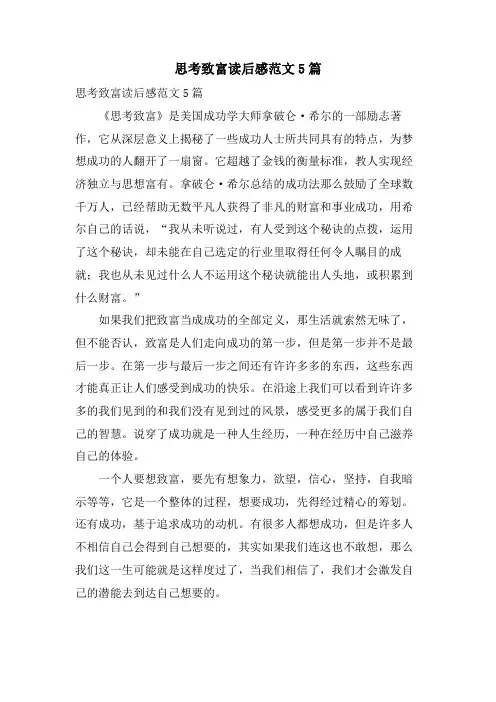 思考致富读后感范文5篇

思考致富读后感范文5篇

《思考致富》是美国成功学大师拿破仑·希尔的一部励志著作，它从深层意义上揭秘了一些成功人士所共同具有的特点，为梦想成功的人翻开了一扇窗。它超越了金钱的衡量标准，教人实现经济独立与思想富有。拿破仑·希尔总结的成功法那么鼓励了全球数千万人，已经帮助无数平凡人获得了非凡的财富和事业成功，用希尔自己的话说，“我从未听说过，有人受到这个秘诀的点拨，运用了这个秘诀，却未能在自己选定的行业里取得任何令人瞩目的成就；我也从未见过什么人不运用这个秘诀就能出人头地，或积累到什么财富。”

如果我们把致富当成成功的全部定义，那生活就索然无味了，但不能否认，致富是人们走向成功的第一步，但是第一步并不是最后一步。在第一步与最后一步之间还有许许多多的东西，这些东西才能真正让人们感受到成功的快乐。在沿途上我们可以看到许许多多的我们见到的和我们没有见到过的风景，感受更多的属于我们自己的智慧。说穿了成功就是一种人生经历，一种在经历中自己滋养自己的体验。

一个人要想致富，要先有想象力，欲望，信心，坚持，自我暗示等等，它是一个整体的过程，想要成功，先得经过精心的筹划。还有成功，基于追求成功的动机。有很多人都想成功，但是许多人不相信自己会得到自己想要的，其实如果我们连这也不敢想，那么我们这一生可能就是这样度过了，当我们相信了，我们才会激发自己的潜能去到达自己想要的。